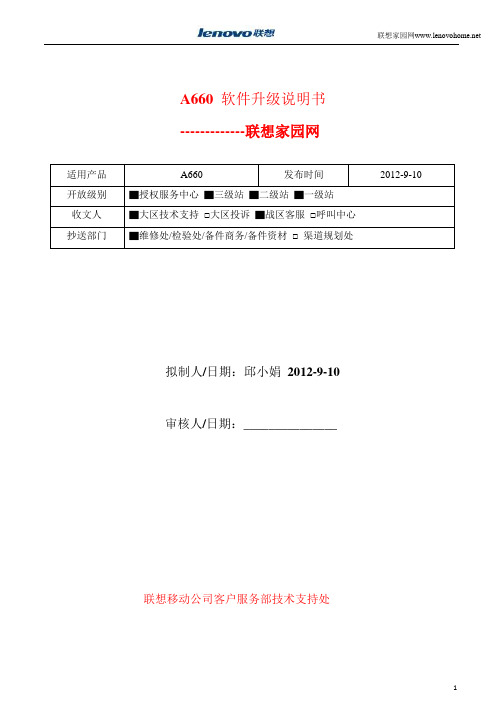 lenovo联想 联想家园网www.lenovohome.net

A660 软件升级说明书

-------------联想家园网

| 适用产品 | A660 | 发布时间 | 2012-9-10 |
|---|---|---|---|
| 开放级别 | ■授权服务中心 ■三级站 ■二级站 ■一级站 | | |
| 收文人 | ■大区技术支持 □大区投诉 ■战区客服 □呼叫中心 | | |
| 抄送部门 | ■维修处/检验处/备件商务/备件资材 □ 渠道规划处 | | |

拟制人/日期：邱小娟 2012-9-10

审核人/日期：______________

联想移动公司客户服务部技术支持处

1